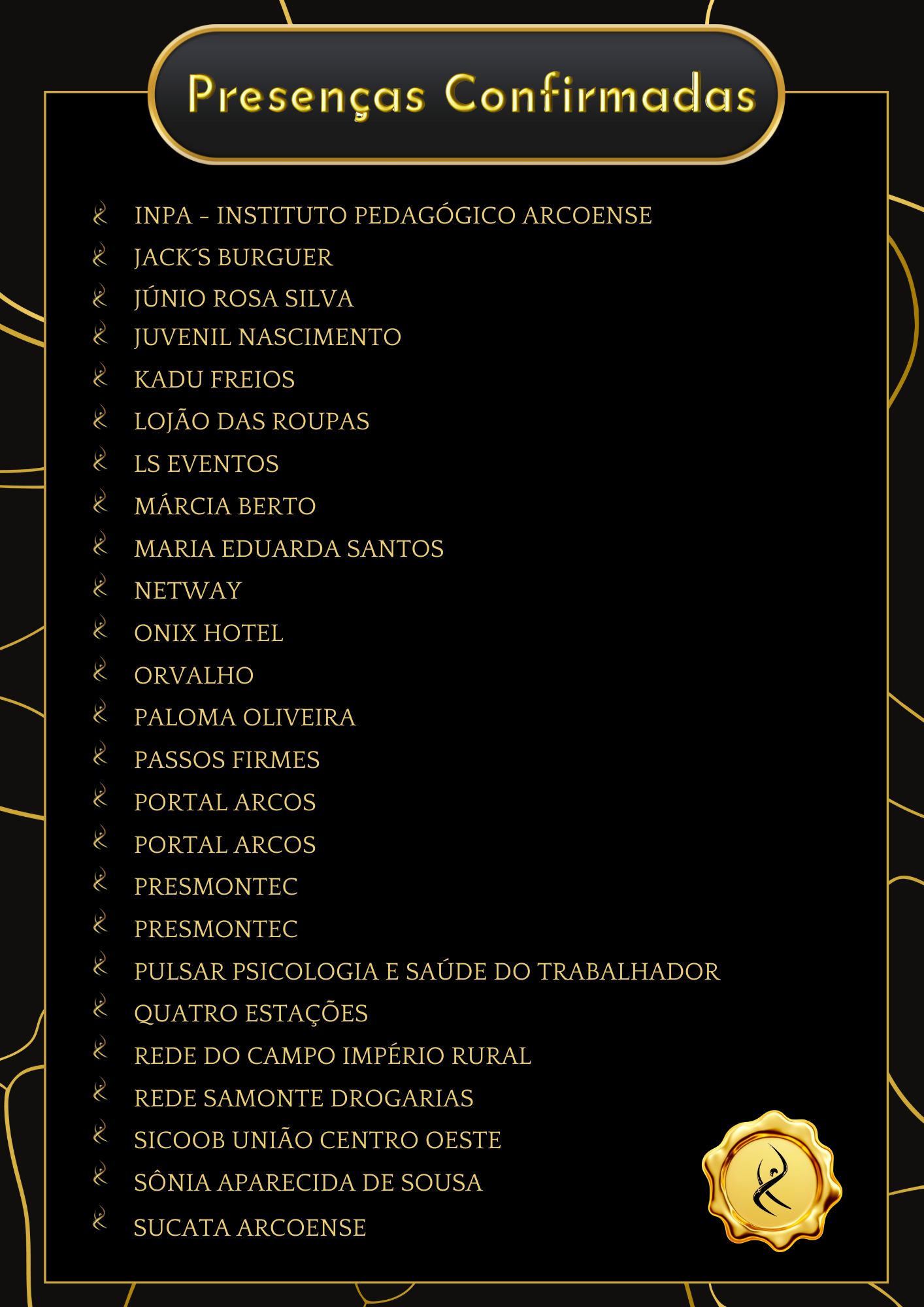 Presenças Confirmadas

INPA - INSTITUTO PEDAGÓGICO ARCOENSE
JACK´S BURGUER
JÚNIO ROSA SILVA
JUVENIL NASCIMENTO
KADU FREIOS
LOJÃO DAS ROUPAS
LS EVENTOS
MÁRCIA BERTO
MARIA EDUARDA SANTOS
NETWAY
ONIX HOTEL
ORVALHO
PALOMA OLIVEIRA
PASSOS FIRMES
PORTAL ARCOS
PORTAL ARCOS
PRESMONTEC
PRESMONTEC
PULSAR PSICOLOGIA E SAÚDE DO TRABALHADOR
QUATRO ESTAÇÕES
REDE DO CAMPO IMPÉRIO RURAL
REDE SAMONTE DROGARIAS
SICOOB UNIÃO CENTRO OESTE
SÔNIA APARECIDA DE SOUSA
SUCATA ARCOENSE